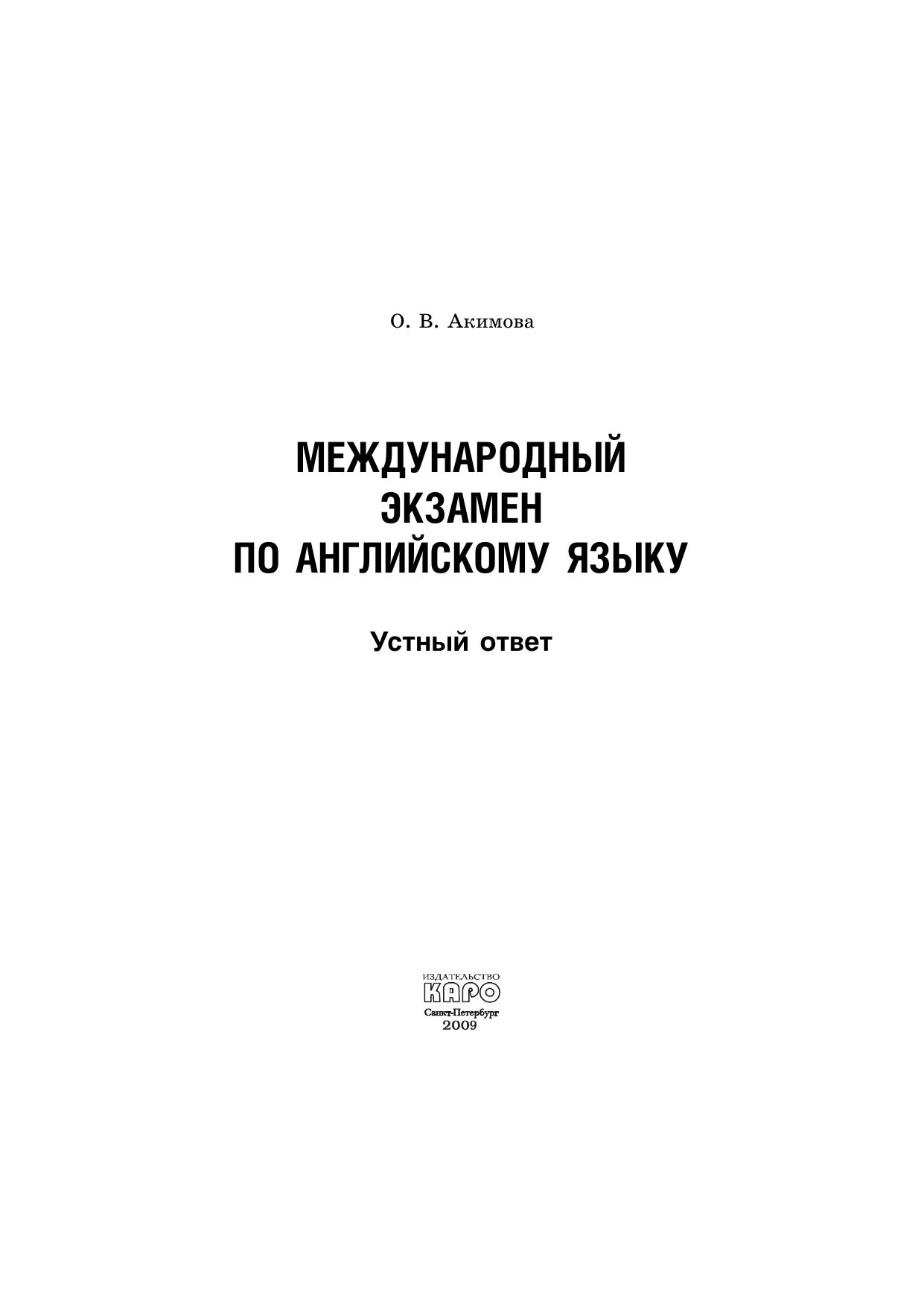 О. В. Акимова

МЕЖДУНАРОДНЫЙ
ЭКЗАМЕН
ПО АНГЛИЙСКОМУ ЯЗЫКУ

Устный ответ

ИЗДАТЕЛЬСТВО
КАРО
Санкт-Петербург
2009